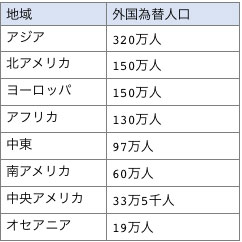 | 地域 | 外国為替人口 |
|---|---|
| アジア | 320万人 |
| 北アメリカ | 150万人 |
| ヨーロッパ | 150万人 |
| アフリカ | 130万人 |
| 中東 | 97万人 |
| 南アメリカ | 60万人 |
| 中央アメリカ | 33万5千人 |
| オセアニア | 19万人 |